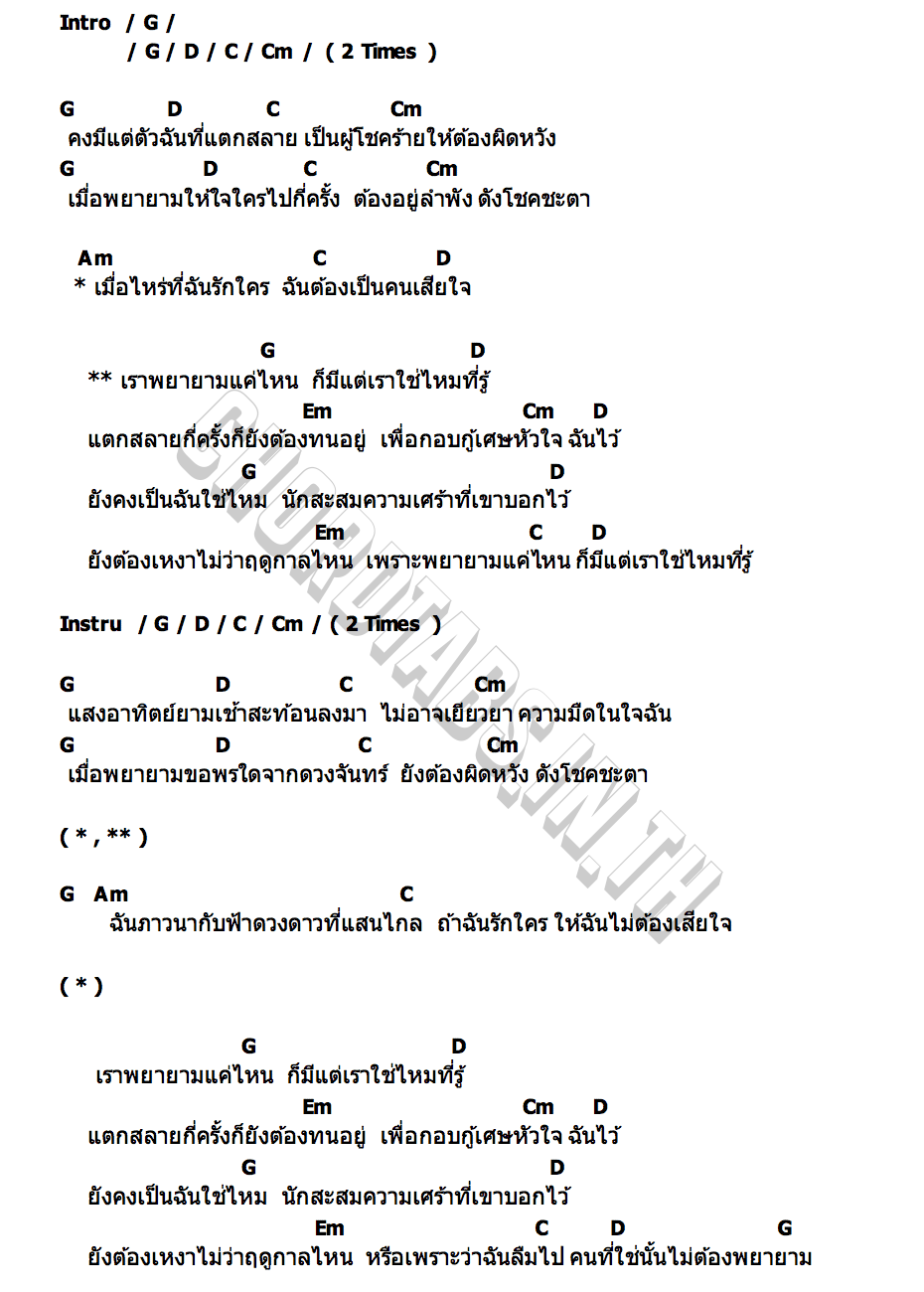 Intro / G /
/ G / D / C / Cm / ( 2 Times )

G D C Cm
คงมีแต่ตัวฉันที่แตกสลาย เป็นผู้โชคร้ายให้ต้องผิดหวัง
G D C Cm
เมื่อพยายามให้ใจใครไปกี่ครั้ง ต้องอยู่ลำพัง ดังโชคชะตา

Am C D
* เมื่อไหร่ที่ฉันรักใคร ฉันต้องเป็นคนเสียใจ

G D
** เราพยายามแค่ไหน ก็มีแต่เราใช่ไหมที่รู้
Em Cm D
แตกสลายกี่ครั้งก็ยังต้องทนอยู่ เพื่อกอบกู้เศษหัวใจ ฉันไว้
G D
ยังคงเป็นฉันใช่ไหม นักสะสมความเศร้าที่เขาบอกไว้
Em C D
ยังต้องเหงาไม่ว่าฤดูกาลไหน เพราะพยายามแค่ไหน ก็มีแต่เราใช่ไหมที่รู้

Instru / G / D / C / Cm / ( 2 Times )

G D C Cm
แสงอาทิตย์ยามเช้าสะท้อนลงมา ไม่อาจเยียวยา ความมืดในใจฉัน
G D C Cm
เมื่อพยายามขอพรใดจากดวงจันทร์ ยังต้องผิดหวัง ดังโชคชะตา

( * , ** )

G Am C
ฉันภาวนากับฟ้าดวงดาวที่แสนไกล ถ้าฉันรักใคร ให้ฉันไม่ต้องเสียใจ

( * )

G D
เราพยายามแค่ไหน ก็มีแต่เราใช่ไหมที่รู้
Em Cm D
แตกสลายกี่ครั้งก็ยังต้องทนอยู่ เพื่อกอบกู้เศษหัวใจ ฉันไว้
G D
ยังคงเป็นฉันใช่ไหม นักสะสมความเศร้าที่เขาบอกไว้
Em C D G
ยังต้องเหงาไม่ว่าฤดูกาลไหน หรือเพราะว่าฉันลืมไป คนที่ใช่นั้นไม่ต้องพยายาม

CHORDTABS.IN.TH